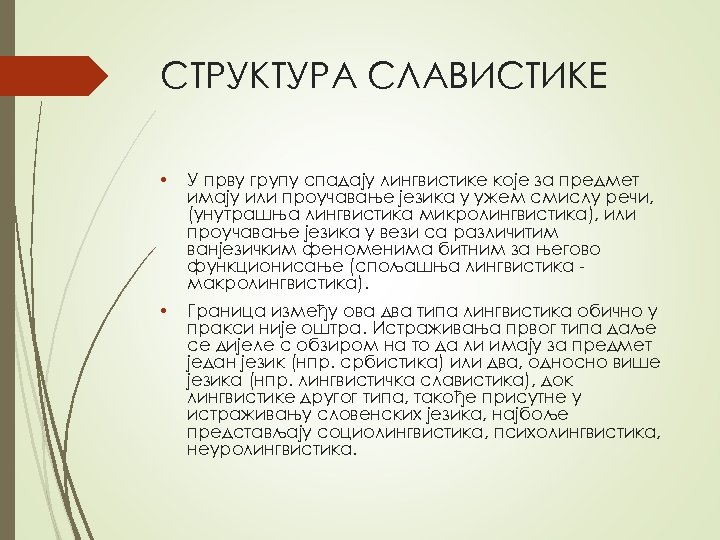 СТРУКТУРА СЛАВИСТИКЕ

• У прву групу спадају лингвистике које за предмет имају или проучавање језика у ужем смислу речи, (унутрашња лингвистика микролингвистика), или проучавање језика у вези са различитим ванјезичким феноменима битним за његово функционисање (спољашња лингвистика - макролингвистика).

• Граница између ова два типа лингвистика обично у пракси није оштра. Истраживања првог типа даље се дијеле с обзиром на то да ли имају за предмет један језик (нпр. србистика) или два, односно више језика (нпр. лингвистичка славистика), док лингвистике другог типа, такође присутне у истраживању словенских језика, најбоље представљају социолингвистика, психолингвистика, неуролингвистика.